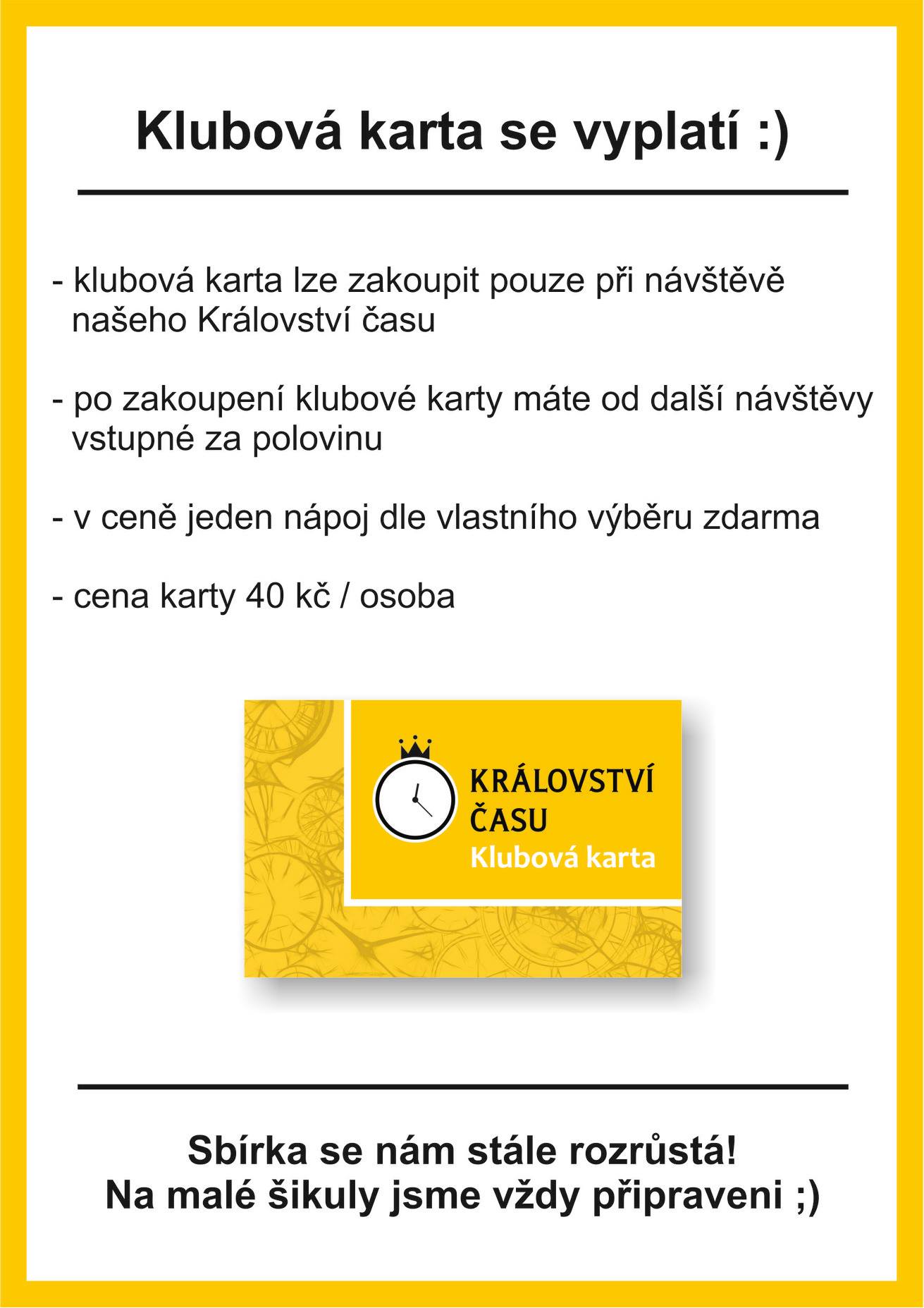 Klubová karta se vyplatí :)

- klubová karta lze zakoupit pouze při návštěvě našeho Království času

- po zakoupení klubové karty máte od další návštěvy vstupné za polovinu

- v ceně jeden nápoj dle vlastního výběru zdarma

- cena karty 40 kč / osoba

KRÁLOVSTVÍ
ČASU
Klubová karta

Sbírka se nám stále rozrůstá!
Na malé šikuly jsme vždy připraveni ;)